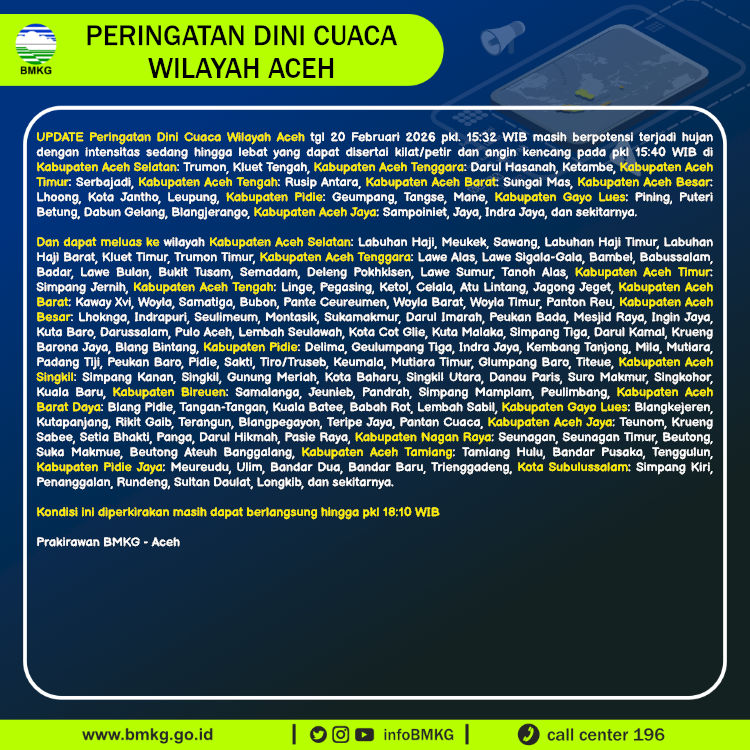 BMKG

PERINGATAN DINI CUACA WILAYAH ACEH

UPDATE Peringatan Dini Cuaca Wilayah Aceh tgl 20 Februari 2026 pkl. 15:32 WIB masih berpotensi terjadi hujan dengan intensitas sedang hingga lebat yang dapat disertai kilat/petir dan angin kencang pada pkl 15:40 WIB di Kabupaten Aceh Selatan: Trumon, Kluet Tengah, Kabupaten Aceh Tenggara: Darul Hasanah, Ketambe, Kabupaten Aceh Timur: Serbajadi, Kabupaten Aceh Tengah: Rusip Antara, Kabupaten Aceh Barat: Sungai Mas, Kabupaten Aceh Besar: Lhoong, Kota Jantho, Leupung, Kabupaten Pidie: Geumpang, Tangse, Mane, Kabupaten Gayo Lues: Pining, Puteri Betung, Dabun Gelang, Blangjerango, Kabupaten Aceh Jaya: Sampoiniet, Jaya, Indra Jaya, dan sekitarnya.

Dan dapat meluas ke wilayah Kabupaten Aceh Selatan: Labuhan Haji, Meukek, Sawang, Labuhan Haji Timur, Labuhan Haji Barat, Kluet Timur, Trumon Timur, Kabupaten Aceh Tenggara: Lawe Alas, Lawe Sigala-Gala, Bambel, Babussalam, Badar, Lawe Bulan, Bukit Tusam, Semadam, Deleng Pokhkisen, Lawe Sumur, Tanoh Alas, Kabupaten Aceh Timur: Simpang Jernih, Kabupaten Aceh Tengah: Linge, Pegasing, Ketol, Celala, Atu Lintang, Jagong Jeget, Kabupaten Aceh Barat: Kaway Xvi, Woyla, Samatiga, Bubon, Pante Ceureumen, Woyla Barat, Woyla Timur, Panton Reu, Kabupaten Aceh Besar: Lhoknga, Indrapuri, Seulimeum, Montasik, Sukamakmur, Darul Imarah, Peukan Bada, Mesjid Raya, Ingin Jaya, Kuta Baro, Darussalam, Pulo Aceh, Lembah Seulawah, Kota Cot Glie, Kuta Malaka, Simpang Tiga, Darul Kamal, Krueng Barona Jaya, Blang Bintang, Kabupaten Pidie: Delima, Geulumpang Tiga, Indra Jaya, Kembang Tanjong, Mila, Mutiara, Padang Tiji, Peukan Baro, Pidie, Sakti, Tiro/Truseb, Keumala, Mutiara Timur, Glumpang Baro, Titeue, Kabupaten Aceh Singkil: Simpang Kanan, Singkil, Gunung Meriah, Kota Baharu, Singkil Utara, Danau Paris, Suro Makmur, Singkohor, Kuala Baru, Kabupaten Bireuen: Samalanga, Jeunieb, Pandrah, Simpang Mamplam, Peulimbang, Kabupaten Aceh Barat Daya: Blang Pidie, Tangan-Tangan, Kuala Batee, Babah Rot, Lembah Sabil, Kabupaten Gayo Lues: Blangkejeren, Kutapanjang, Rikit Gaib, Terangun, Blangpegayon, Teripe Jaya, Pantan Cuaca, Kabupaten Aceh Jaya: Teunom, Krueng Sabee, Setia Bhakti, Panga, Darul Hikmah, Pasie Raya, Kabupaten Nagan Raya: Seunagan, Seunagan Timur, Beutong, Suka Makmue, Beutong Ateuh Banggalang, Kabupaten Aceh Tamiang: Tamiang Hulu, Bandar Pusaka, Tenggulun, Kabupaten Pidie Jaya: Meureudu, Ulim, Bandar Dua, Bandar Baru, Trienggadeng, Kota Subulussalam: Simpang Kiri, Penanggalan, Rundeng, Sultan Daulat, Longkib, dan sekitarnya.

Kondisi ini diperkirakan masih dapat berlangsung hingga pkl 18:10 WIB

Prakirawan BMKG - Aceh

www.bmkg.go.id | infoBMKG | call center 196